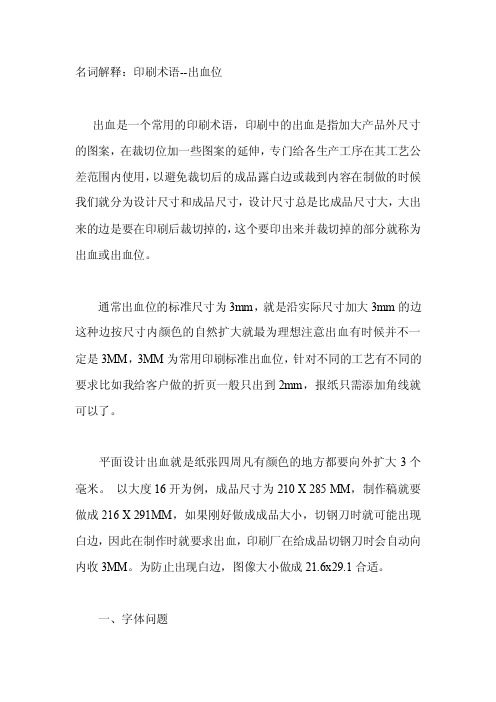 名词解释：印刷术语--出血位

出血是一个常用的印刷术语，印刷中的出血是指加大产品外尺寸的图案，在裁切位加一些图案的延伸，专门给各生产工序在其工艺公差范围内使用，以避免裁切后的成品露白边或裁到内容在制做的时候我们就分为设计尺寸和成品尺寸，设计尺寸总是比成品尺寸大，大出来的边是要在印刷后裁切掉的，这个要印出来并裁切掉的部分就称为出血或出血位。

通常出血位的标准尺寸为 3mm，就是沿实际尺寸加大 3mm 的边这种边按尺寸内颜色的自然扩大就最为理想注意出血有时候并不一定是 3MM，3MM 为常用印刷标准出血位，针对不同的工艺有不同的要求比如我给客户做的折页一般只出到 2mm，报纸只需添加角线就可以了。

平面设计出血就是纸张四周凡有颜色的地方都要向外扩大 3 个毫米。 以大度 16 开为例，成品尺寸为 210 X 285 MM，制作稿就要做成 216 X 291MM，如果刚好做成成品大小，切钢刀时就可能出现白边，因此在制作时就要求出血，印刷厂在给成品切钢刀时会自动向内收 3MM。为防止出现白边，图像大小做成 21.6x29.1 合适。

一、字体问题